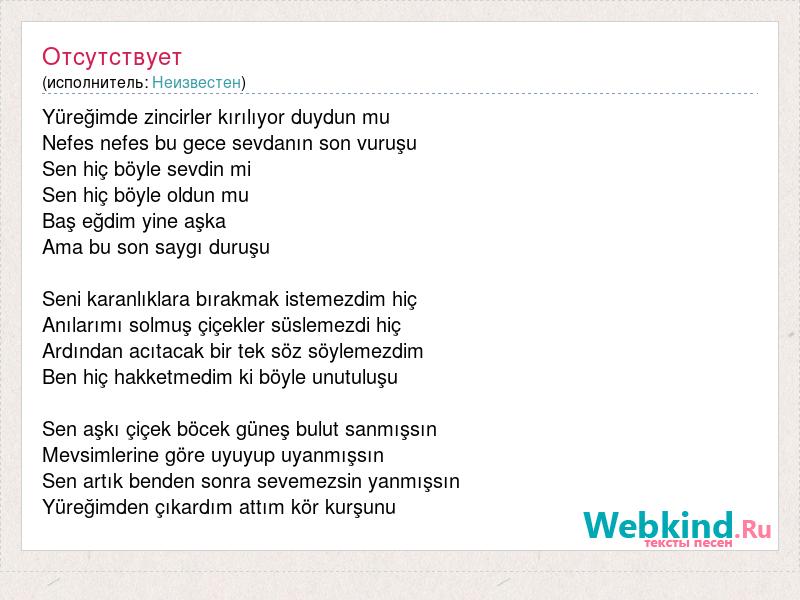 Отсутствует
(исполнитель: Неизвестен)

Yüreğimde zincirler kırılıyor duydun mu
Nefes nefes bu gece sevdanın son vuruşu
Sen hiç böyle sevdin mi
Sen hiç böyle oldun mu
Baş eğdim yine aşka
Ama bu son saygı duruşu

Seni karanlıklara bırakmak istemezdim hiç
Anılarımı solmuş çiçekler süslemezdi hiç
Ardından acıtacak bir tek söz söylemezdim
Ben hiç hakketmedim ki böyle unutuluşu

Sen aşkı çiçek böcek güneş bulut sanmışsın
Mevsimlerine göre uyuyup uyanmışsın
Sen artık benden sonra sevemezsin yanmışsın
Yüreğimden çıkardım attım kör kurşunu

Webkind.Ru
тексты песен